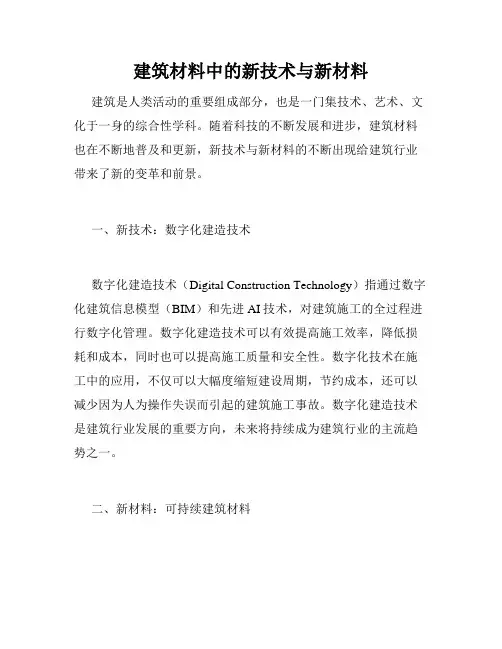 建筑材料中的新技术与新材料

建筑是人类活动的重要组成部分，也是一门集技术、艺术、文化于一身的综合性学科。随着科技的不断发展和进步，建筑材料也在不断地普及和更新，新技术与新材料的不断出现给建筑行业带来了新的变革和前景。

一、新技术：数字化建造技术

数字化建造技术（Digital Construction Technology）指通过数字化建筑信息模型（BIM）和先进 AI 技术，对建筑施工的全过程进行数字化管理。数字化建造技术可以有效提高施工效率，降低损耗和成本，同时也可以提高施工质量和安全性。数字化技术在施工中的应用，不仅可以大幅度缩短建设周期，节约成本，还可以减少因为人为操作失误而引起的建筑施工事故。数字化建造技术是建筑行业发展的重要方向，未来将持续成为建筑行业的主流趋势之一。

二、新材料：可持续建筑材料